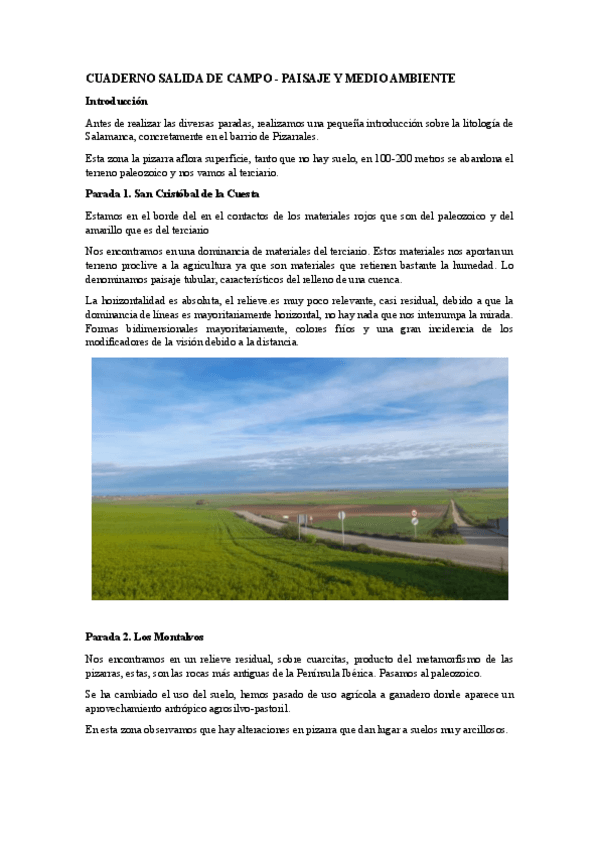 CUADERNO SALIDA DE CAMPO - PAISAJE Y MEDIO AMBIENTE

Introducción

Antes de realizar las diversas paradas, realizamos una pequeña introducción sobre la litología de Salamanca, concretamente en el barrio de Pizarrales.

Esta zona la pizarra aflora superficie, tanto que no hay suelo, en 100-200 metros se abandona el terreno paleozoico y nos vamos al terciario.

Parada 1. San Cristóbal de la Cuesta

Estamos en el borde del en el contactos de los materiales rojos que son del paleozoico y del amarillo que es del terciario

Nos encontramos en una dominancia de materiales del terciario. Estos materiales nos aportan un terreno proclive a la agricultura ya que son materiales que retienen bastante la humedad. Lo denominamos paisaje tubular, característicos del relleno de una cuenca.

La horizontalidad es absoluta, el relieve es muy poco relevante, casi residual, debido a que la dominancia de líneas es mayoritariamente horizontal, no hay nada que nos interrumpa la mirada. Formas bidimensionales mayoritariamente, colores fríos y una gran incidencia de los modificadores de la visión debido a la distancia.

Parada 2. Los Montalvos

Nos encontramos en un relieve residual, sobre cuarcitas, producto del metamorfismo de las pizarras, estas, son las rocas más antiguas de la Península Ibérica. Pasamos al paleozoico.

Se ha cambiado el uso del suelo, hemos pasado de uso agrícola a ganadero donde aparece un aprovechamiento antrópico agrosilvo-pastoril.

En esta zona observamos que hay alteraciones en pizarra que dan lugar a suelos muy arcillosos.